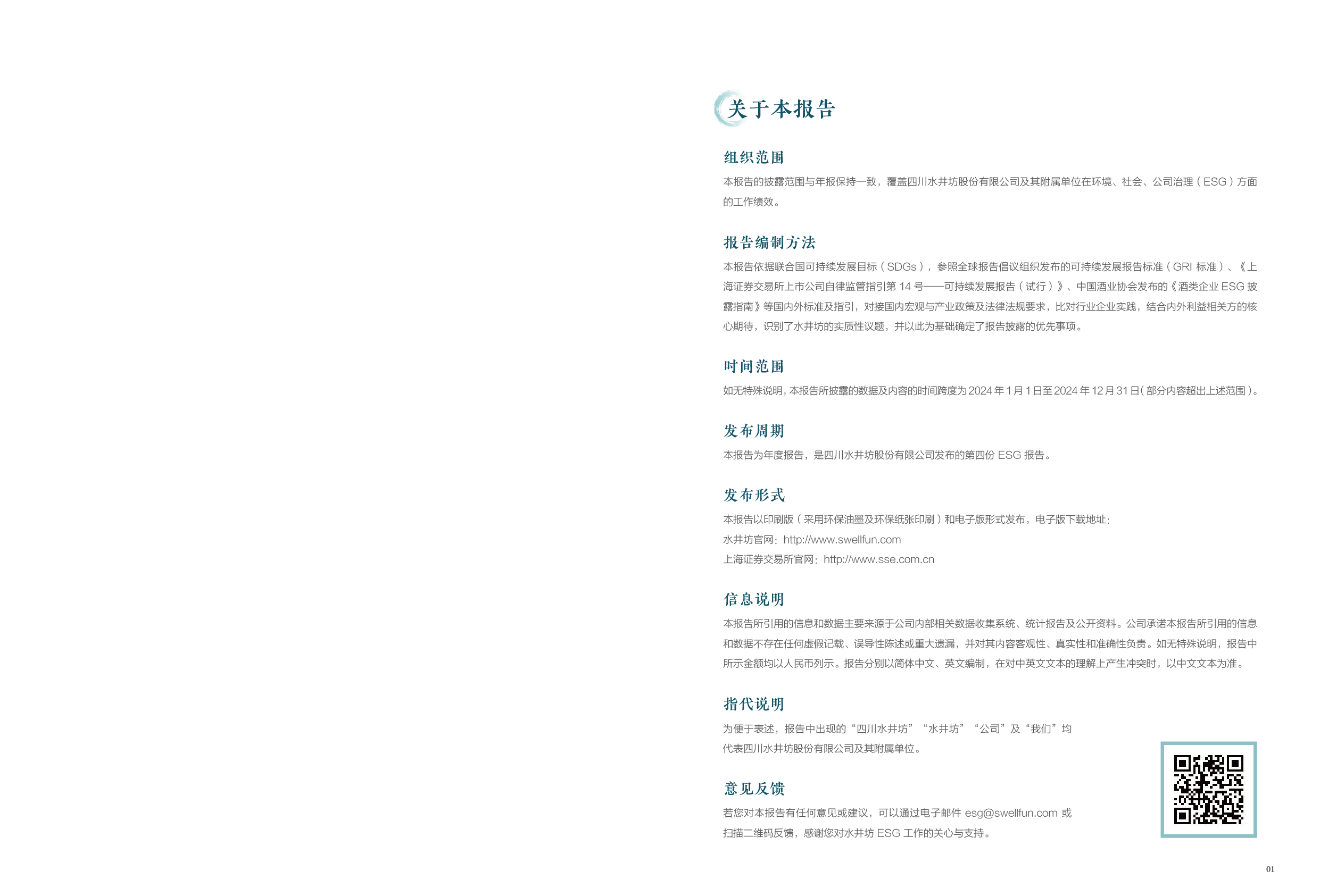 关于本报告

组织范围

本报告的披露范围与年报保持一致，覆盖四川水井坊股份有限公司及其附属单位在环境、社会、公司治理（ESG）方面的工作绩效。

报告编制方法

本报告依据联合国可持续发展目标（SDGs），参照全球报告倡议组织发布的可持续发展报告标准（GRI 标准）、《上海证券交易所上市公司自律监管指引第 14 号——可持续发展报告（试行）》、中国酒业协会发布的《酒类企业 ESG 披露指南》等国内外标准及指引，对接国内宏观与产业政策及法律法规要求，比对行业企业实践，结合内外利益相关方的核心期待，识别了水井坊的实质性议题，并以此为基础确定了报告披露的优先事项。

时间范围

如无特殊说明，本报告所披露的数据及内容的时间跨度为 2024 年 1 月 1 日至 2024 年 12 月 31 日（部分内容超出上述范围）。

发布周期

本报告为年度报告，是四川水井坊股份有限公司发布的第四份 ESG 报告。

发布形式

本报告以印刷版（采用环保油墨及环保纸张印刷）和电子版形式发布，电子版下载地址：
水井坊官网：http://www.swellfun.com
上海证券交易所官网：http://www.sse.com.cn

信息说明

本报告所引用的信息和数据主要来源于公司内部相关数据收集系统、统计报告及公开资料。公司承诺本报告所引用的信息和数据不存在任何虚假记载、误导性陈述或重大遗漏，并对其内容客观性、真实性和准确性负责。如无特殊说明，报告中所示金额均以人民币列示。报告分别以简体中文、英文编制，在对中英文文本的理解上产生冲突时，以中文文本为准。

指代说明

为便于表述，报告中出现的“四川水井坊”“水井坊”“公司”及“我们”均代表四川水井坊股份有限公司及其附属单位。

意见反馈

若您对本报告有任何意见或建议，可以通过电子邮件 esg@swellfun.com 或扫描二维码反馈，感谢您对水井坊 ESG 工作的关心与支持。

01